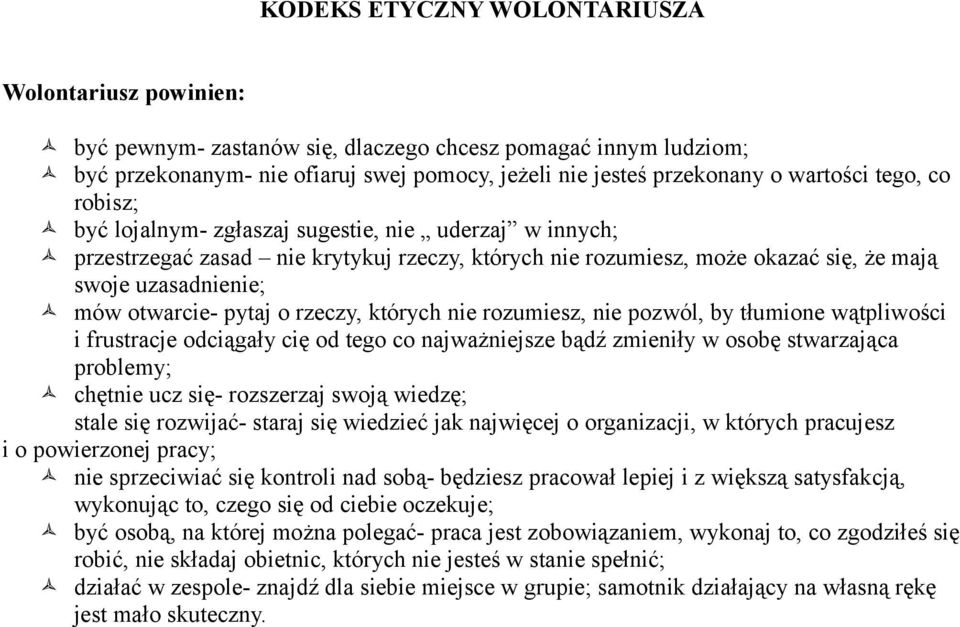 KODEKS ETYCZNY WOLONTARIUSZA

Wolontariusz powinien:

być pewnym- zastanów się, dlaczego chcesz pomagać innym ludziom;
być przekonanym- nie ofiaruj swej pomocy, jeżeli nie jesteś przekonany o wartości tego, co robisz;
być lojalnym- zgłaszaj sugestie, nie „ uderzaj” w innych;
przestrzegać zasad – nie krytykuj rzeczy, których nie rozumiesz, może okazać się, że mają swoje uzasadnienie;
mów otwarcie- pytaj o rzeczy, których nie rozumiesz, nie pozwól, by tłumione wątpliwości i frustracje odciągały cię od tego co najważniejsze bądź zmieniły w osobę stwarzająca problemy;
chętnie ucz się- rozszerzaj swoją wiedzę;
stale się rozwijać- staraj się wiedzieć jak najwięcej o organizacji, w których pracujesz i o powierzonej pracy;
nie sprzeciwiać się kontroli nad sobą- będziesz pracował lepiej i z większą satysfakcją, wykonując to, czego się od ciebie oczekuje;
być osobą, na której można polegać- praca jest zobowiązaniem, wykonaj to, co zgodziłeś się robić, nie składaj obietnic, których nie jesteś w stanie spełnić;
działać w zespole- znajdź dla siebie miejsce w grupie; samotnik działający na własną rękę jest mało skuteczny.